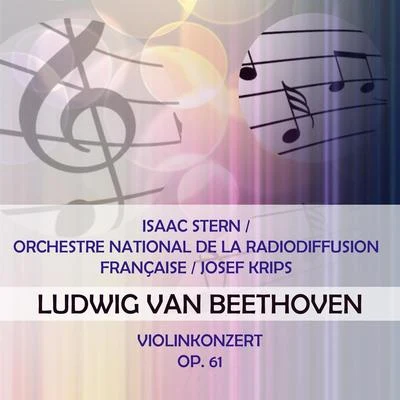 ISAAC STERN / ORCHESTRE NATIONAL DE LA RADIODIFFUSION FRANÇAISE / JOSEF KRIPS

LUDWIG VAN BEETHOVEN

VIOLINKONZERT
OP. 61